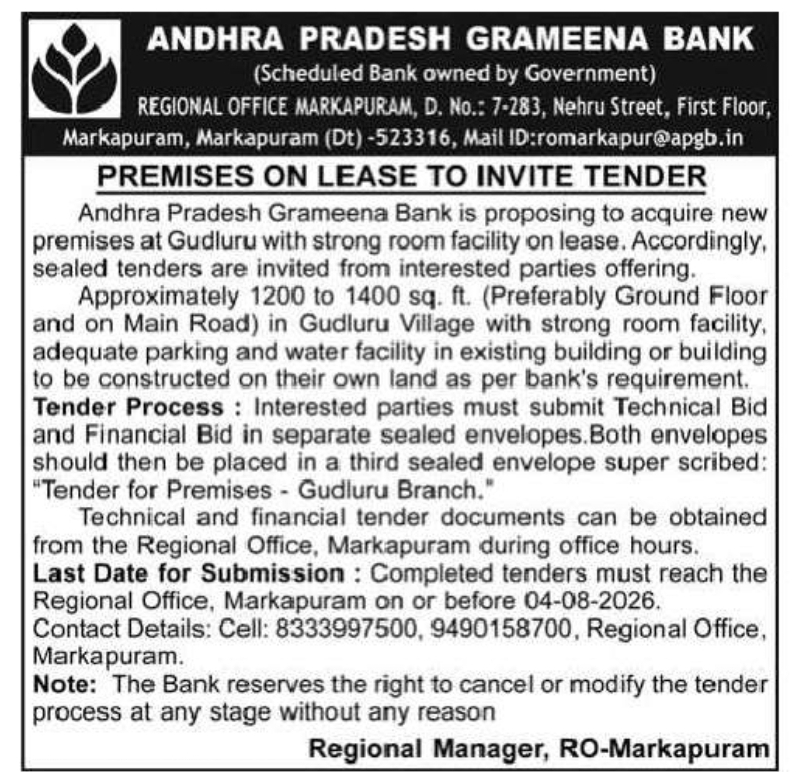 ANDHRA PRADESH GRAMEENA BANK
(Scheduled Bank owned by Government)
REGIONAL OFFICE MARKAPURAM, D. No.: 7-283, Nehru Street, First Floor, Markapuram, Markapuram (Dt) -523316, Mail ID:romarkapur@apgb.in

PREMISES ON LEASE TO INVITE TENDER

Andhra Pradesh Grameena Bank is proposing to acquire new premises at Gudluru with strong room facility on lease. Accordingly, sealed tenders are invited from interested parties offering.

Approximately 1200 to 1400 sq. ft. (Preferably Ground Floor and on Main Road) in Gudluru Village with strong room facility, adequate parking and water facility in existing building or building to be constructed on their own land as per bank's requirement.

Tender Process : Interested parties must submit Technical Bid and Financial Bid in separate sealed envelopes.Both envelopes should then be placed in a third sealed envelope super scribed: "Tender for Premises - Gudluru Branch."

Technical and financial tender documents can be obtained from the Regional Office, Markapuram during office hours.

Last Date for Submission : Completed tenders must reach the Regional Office, Markapuram on or before 04-08-2026.

Contact Details: Cell: 8333997500, 9490158700, Regional Office, Markapuram.

Note: The Bank reserves the right to cancel or modify the tender process at any stage without any reason

Regional Manager, RO-Markapuram